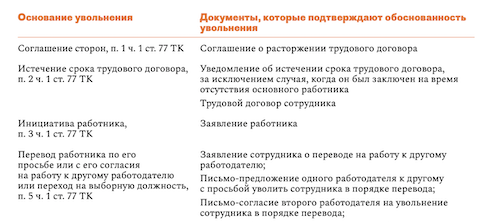 | Основание увольнения | Документы, которые подтверждают обоснованность увольнения |
|---|---|
| Соглашение сторон, п. 1 ч. 1 ст. 77 ТК | Соглашение о расторжении трудового договора |
| Истечение срока трудового договора, п. 2 ч. 1 ст. 77 ТК | Уведомление об истечении срока трудового договора, за исключением случая, когда он был заключен на время отсутствия основного работника<br>Трудовой договор сотрудника |
| Инициатива работника, п. 3 ч. 1 ст. 77 ТК | Заявление работника |
| Перевод работника по его просьбе или с его согласия на работу к другому работодателю или переход на выборную должность, п. 5 ч. 1 ст. 77 ТК | Заявление сотрудника о переводе на работу к другому работодателю;<br>Письмо-предложение одного работодателя к другому с просьбой уволить сотрудника в порядке перевода;<br>Письмо-согласие второго работодателя на увольнение сотрудника в порядке перевода; |